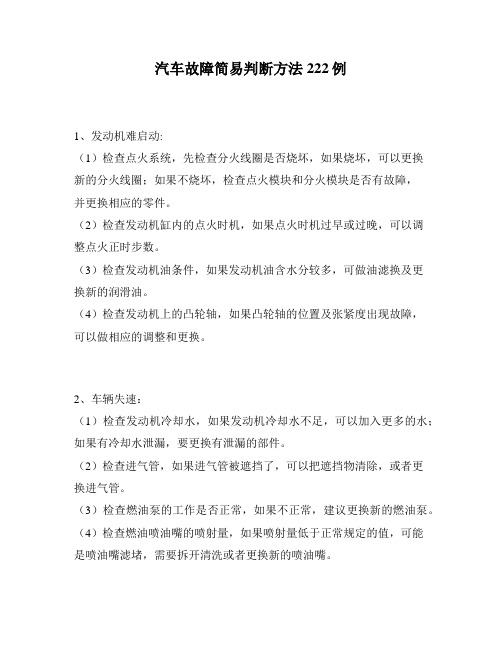 汽车故障简易判断方法 222 例

1、发动机难启动:
（1）检查点火系统，先检查分火线圈是否烧坏，如果烧坏，可以更换新的分火线圈；如果不烧坏，检查点火模块和分火模块是否有故障，并更换相应的零件。
（2）检查发动机缸内的点火时机，如果点火时机过早或过晚，可以调整点火正时步数。
（3）检查发动机油条件，如果发动机油含水分较多，可做油滤换及更换新的润滑油。
（4）检查发动机上的凸轮轴，如果凸轮轴的位置及张紧度出现故障，可以做相应的调整和更换。

2、车辆失速：
（1）检查发动机冷却水，如果发动机冷却水不足，可以加入更多的水；如果有冷却水泄漏，要更换有泄漏的部件。
（2）检查进气管，如果进气管被遮挡了，可以把遮挡物清除，或者更换进气管。
（3）检查燃油泵的工作是否正常，如果不正常，建议更换新的燃油泵。
（4）检查燃油喷油嘴的喷射量，如果喷射量低于正常规定的值，可能是喷油嘴滤堵，需要拆开清洗或者更换新的喷油嘴。